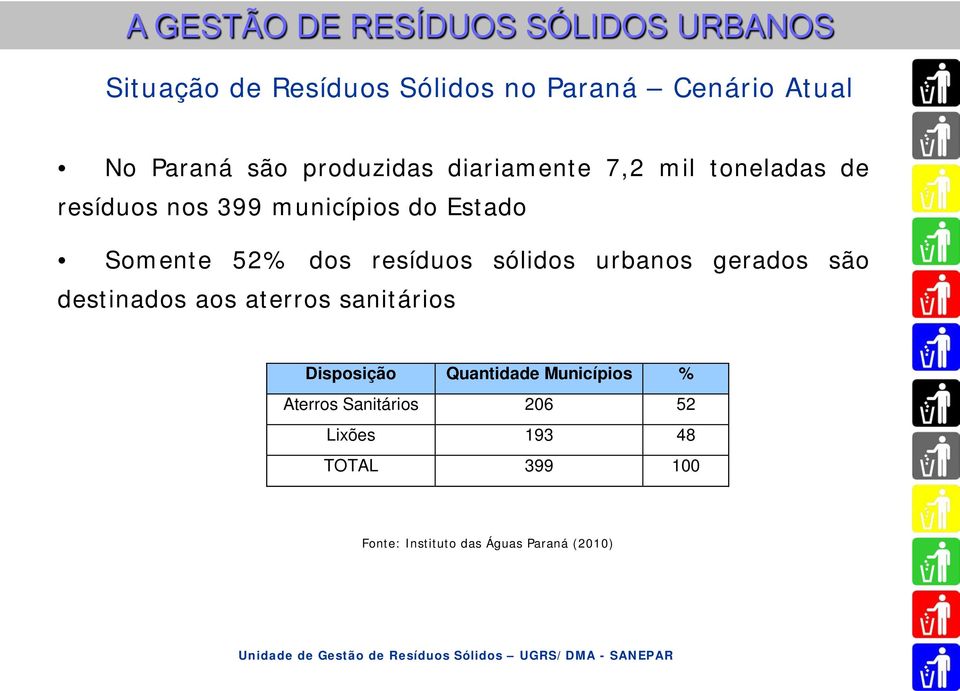 A GESTÃO DE RESÍDUOS SÓLIDOS URBANOS

Situação de Resíduos Sólidos no Paraná – Cenário Atual

• No Paraná são produzidas diariamente 7,2 mil toneladas de resíduos nos 399 municípios do Estado

• Somente 52% dos resíduos sólidos urbanos gerados são destinados aos aterros sanitários

| Disposição | Quantidade Municípios | % |
|---|---|---|
| Aterros Sanitários | 206 | 52 |
| Lixões | 193 | 48 |
| TOTAL | 399 | 100 |

Fonte: Instituto das Águas Paraná (2010)

Unidade de Gestão de Resíduos Sólidos – UGRS/DMA - SANEPAR